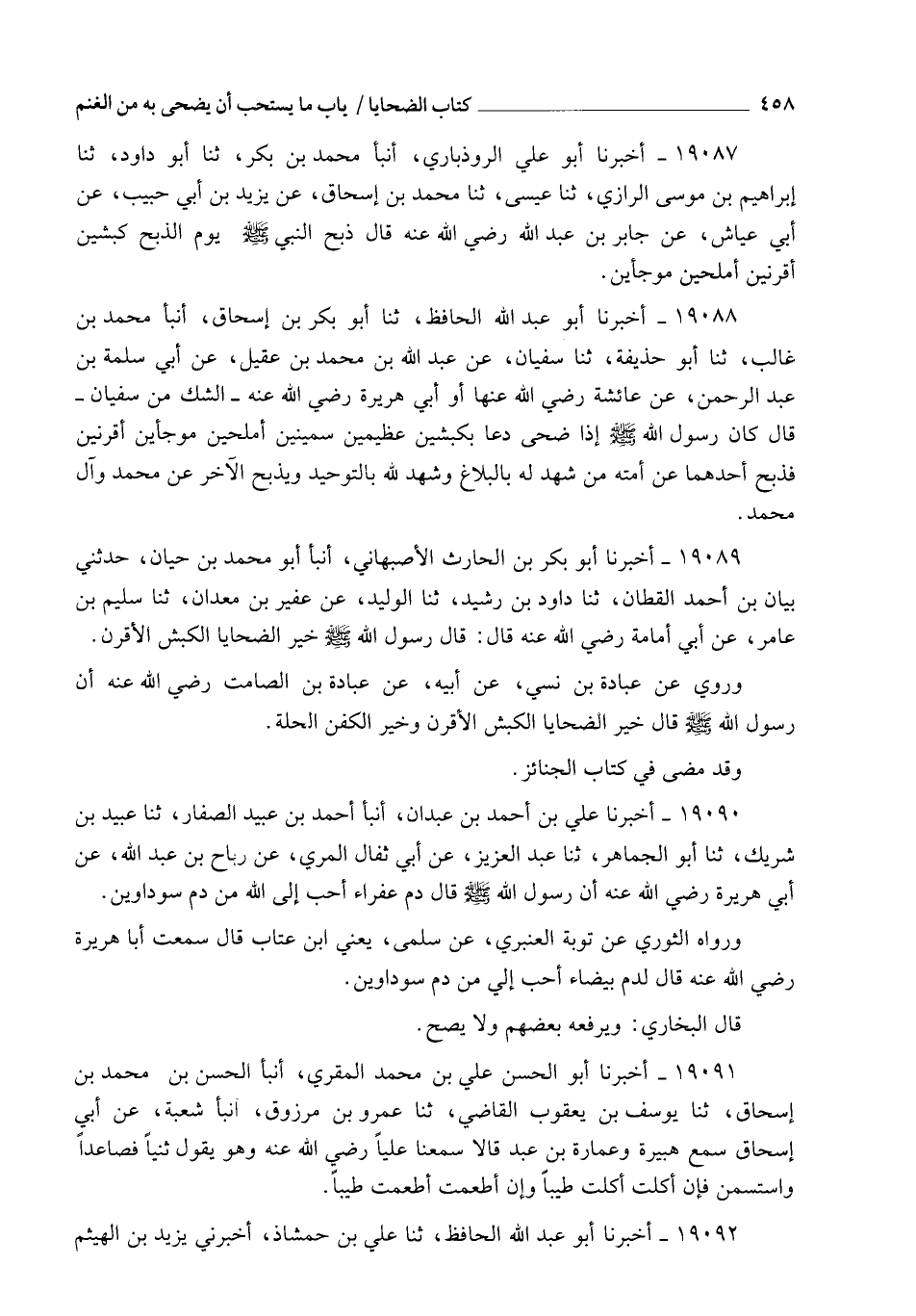 ٤٥٨ كتاب الضحايا / باب ما يستحب أن يضحى به من الغنم

١٩٠٨٧ ـ أخبرنا أبو علي الروذباري، أنبأ محمد بن بكر، ثنا أبو داود، ثنا إبراهيم بن موسى الرازي، ثنا عيسى، ثنا محمد بن إسحاق، عن يزيد بن أبي حبيب، عن أبي عياش، عن جابر بن عبد الله رضي الله عنه قال ذبح النبي ﷺ يوم الذبح كبشين أقرنين أملحين موجأين.

١٩٠٨٨ ـ أخبرنا أبو عبد الله الحافظ، ثنا أبو بكر بن إسحاق، أنبأ محمد بن غالب، ثنا أبو حذيفة، ثنا سفيان، عن عبد الله بن محمد بن عقيل، عن أبي سلمة بن عبد الرحمن، عن عائشة رضي الله عنها أو أبي هريرة رضي الله عنه ـ الشك من سفيان ـ قال كان رسول الله ﷺ إذا ضحى دعا بكبشين عظيمين سمينين أملحين موجأين أقرنين فذبح أحدهما عن أمته من شهد له بالبلاغ وشهد لله بالتوحيد ويذبح الآخر عن محمد وآل محمد.

١٩٠٨٩ ـ أخبرنا أبو بكر بن الحارث الأصبهاني، أنبأ أبو محمد بن حيان، حدثني بيان بن أحمد القطان، ثنا داود بن رشيد، ثنا الوليد، عن عفير بن معدان، ثنا سليم بن عامر، عن أبي أمامة رضي الله عنه قال: قال رسول الله ﷺ خير الضحايا الكبش الأقرن.

وروي عن عبادة بن نسي، عن أبيه، عن عبادة بن الصامت رضي الله عنه أن رسول الله ﷺ قال خير الضحايا الكبش الأقرن وخير الكفن الحلة.

وقد مضى في كتاب الجنائز.

١٩٠٩٠ ـ أخبرنا علي بن أحمد بن عبدان، أنبأ أحمد بن عبيد الصفار، ثنا عبيد بن شريك، ثنا أبو الجماهر، ثنا عبد العزيز، عن أبي ثفال المري، عن رباح بن عبد الله، عن أبي هريرة رضي الله عنه أن رسول الله ﷺ قال دم عفراء أحب إلى الله من دم سوداوين.

ورواه الثوري عن توبة العنبري، عن سلمى، يعني ابن عتاب قال سمعت أبا هريرة رضي الله عنه قال لدم بيضاء أحب إلي من دم سوداوين.

قال البخاري: ويرفعه بعضهم ولا يصح.

١٩٠٩١ ـ أخبرنا أبو الحسن علي بن محمد المقري، أنبأ الحسن بن محمد بن إسحاق، ثنا يوسف بن يعقوب القاضي، ثنا عمرو بن مرزوق، أنبأ شعبة، عن أبي إسحاق سمع هبيرة وعمارة بن عبد قالا سمعنا علياً رضي الله عنه وهو يقول ثنياً فصاعداً واستسمن فإن أكلت أكلت طيباً وإن أطعمت أطعمت طيباً.

١٩٠٩٢ ـ أخبرنا أبو عبد الله الحافظ، ثنا علي بن حمشاذ، أخبرني يزيد بن الهيثم